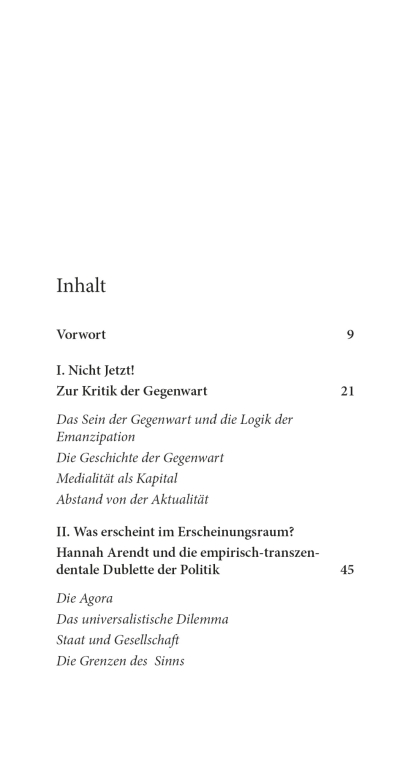 Inhalt

Vorwort 9

I. Nicht Jetzt!
Zur Kritik der Gegenwart 21

Das Sein der Gegenwart und die Logik der Emanzipation
Die Geschichte der Gegenwart
Medialität als Kapital
Abstand von der Aktualität

II. Was erscheint im Erscheinungsraum?
Hannah Arendt und die empirisch-transzendentale Dublette der Politik 45

Die Agora
Das universalistische Dilemma
Staat und Gesellschaft
Die Grenzen des Sinns